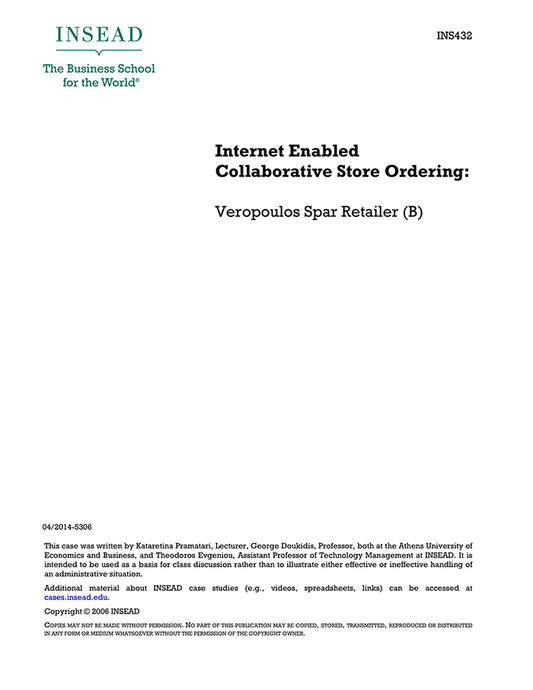 INSEAD

The Business School for the World®

INS432

Internet Enabled Collaborative Store Ordering:

Veropoulos Spar Retailer (B)

04/2014-5306

This case was written by Kataretina Pramatari, Lecturer, George Doukidis, Professor, both at the Athens University of Economics and Business, and Theodoros Evgeniou, Assistant Professor of Technology Management at INSEAD. It is intended to be used as a basis for class discussion rather than to illustrate either effective or ineffective handling of an administrative situation.

Additional material about INSEAD case studies (e.g., videos, spreadsheets, links) can be accessed at cases.insead.edu.

Copyright © 2006 INSEAD

COPIES MAY NOT BE MADE WITHOUT PERMISSION. NO PART OF THIS PUBLICATION MAY BE COPIED, STORED, TRANSMITTED, REPRODUCED OR DISTRIBUTED IN ANY FORM OR MEDIUM WHATSOEVER WITHOUT THE PERMISSION OF THE COPYRIGHT OWNER.